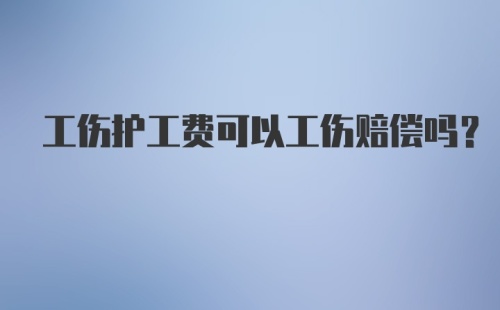 工伤护工费可以工伤赔偿吗？